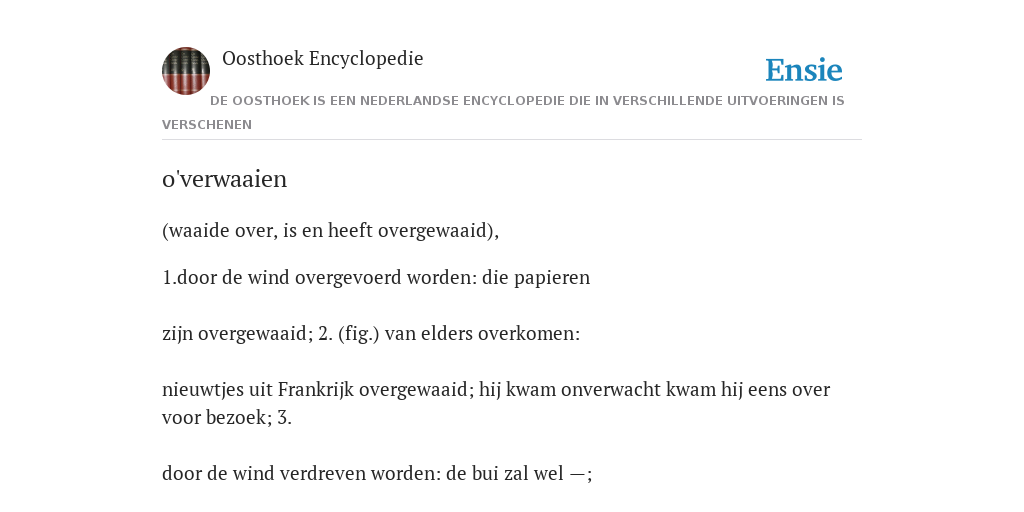 Oosthoek Encyclopedie

Ensie

DE OOSTHOEK IS EEN NEDERLANDSE ENCYCLOPEDIE DIE IN VERSCHILLENDE UITVOERINGEN IS VERSCHENEN

o'verwaaien

(waaide over, is en heeft overgewaaid),

1.door de wind overgevoerd worden: die papieren

zijn overgewaaid; 2. (fig.) van elders overkomen:

nieuwtjes uit Frankrijk overgewaaid; hij kwam onverwacht kwam hij eens over voor bezoek; 3.

door de wind verdreven worden: de bui zal wel —;